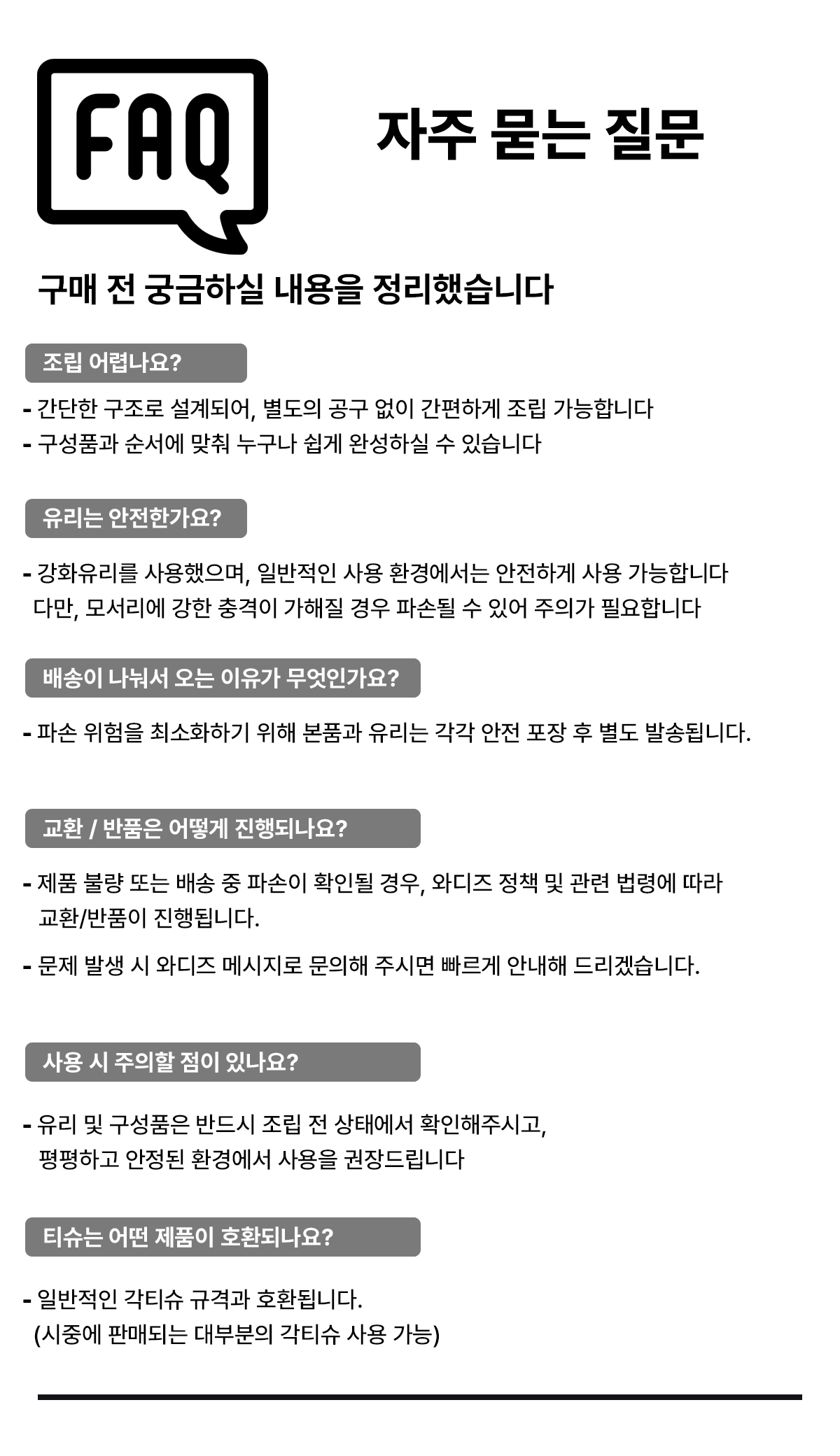 FAQ

자주 묻는 질문

구매 전 궁금하실 내용을 정리했습니다

조립 어렵나요?

- 간단한 구조로 설계되어, 별도의 공구 없이 간편하게 조립 가능합니다
- 구성품과 순서에 맞춰 누구나 쉽게 완성하실 수 있습니다

유리는 안전한가요?

- 강화유리를 사용했으며, 일반적인 사용 환경에서는 안전하게 사용 가능합니다
다만, 모서리에 강한 충격이 가해질 경우 파손될 수 있어 주의가 필요합니다

배송이 나눠서 오는 이유가 무엇인가요?

- 파손 위험을 최소화하기 위해 본품과 유리는 각각 안전 포장 후 별도 발송됩니다.

교환 / 반품은 어떻게 진행되나요?

- 제품 불량 또는 배송 중 파손이 확인될 경우, 와디즈 정책 및 관련 법령에 따라 교환/반품이 진행됩니다.

- 문제 발생 시 와디즈 메시지로 문의해 주시면 빠르게 안내해 드리겠습니다.

사용 시 주의할 점이 있나요?

- 유리 및 구성품은 반드시 조립 전 상태에서 확인해주시고, 평평하고 안정된 환경에서 사용을 권장드립니다

티슈는 어떤 제품이 호환되나요?

- 일반적인 각티슈 규격과 호환됩니다.
(시중에 판매되는 대부분의 각티슈 사용 가능)